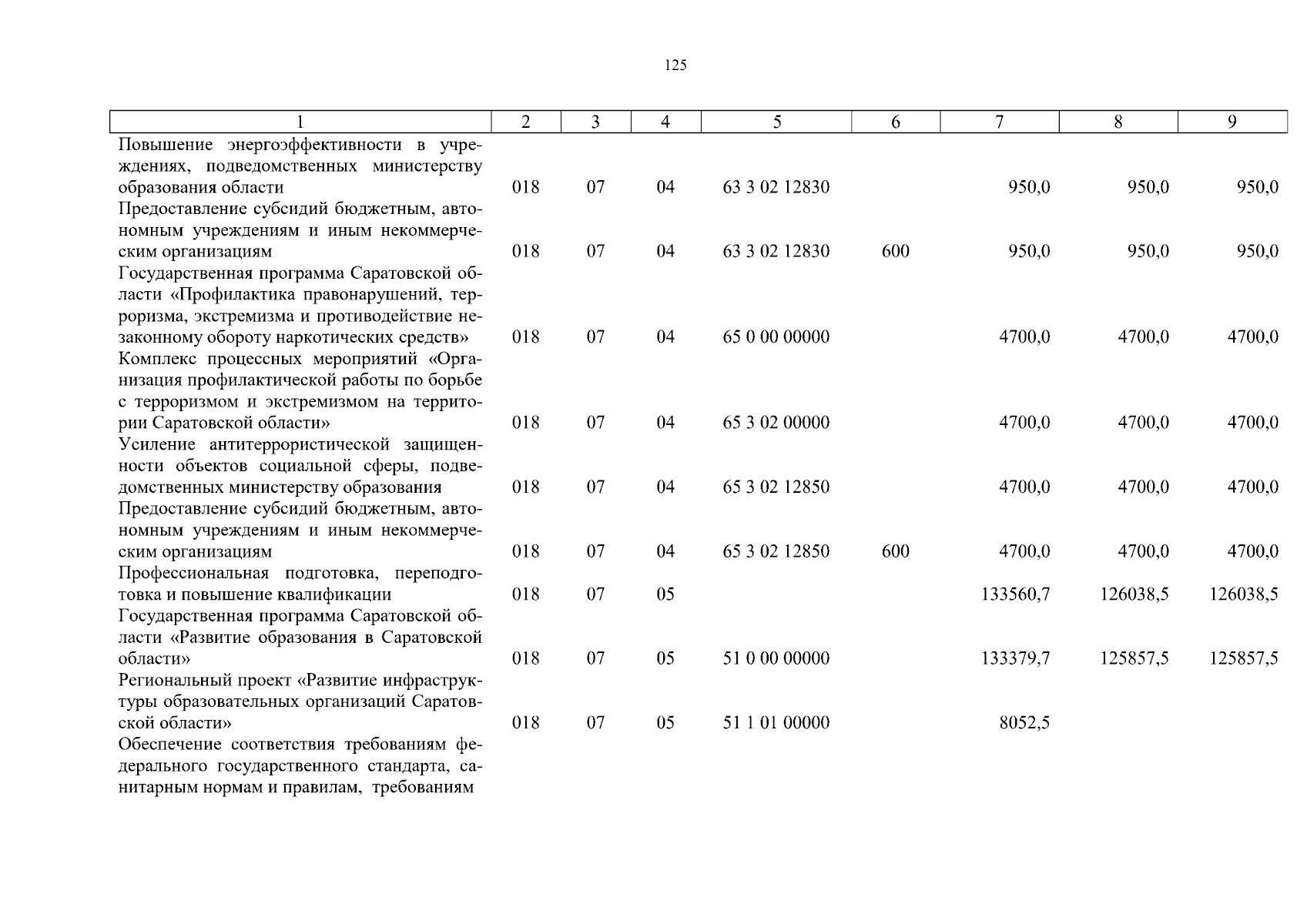 125

| 1 | 2 | 3 | 4 | 5 | 6 | 7 | 8 | 9 |
|---|---|---|---|---|---|---|---|---|
| Повышение энергоэффективности в учреждениях, подведомственных министерству образования области | 018 | 07 | 04 | 63 3 02 12830 | | 950,0 | 950,0 | 950,0 |
| Предоставление субсидий бюджетным, автономным учреждениям и иным некоммерческим организациям | 018 | 07 | 04 | 63 3 02 12830 | 600 | 950,0 | 950,0 | 950,0 |
| Государственная программа Саратовской области «Профилактика правонарушений, терроризма, экстремизма и противодействие незаконному обороту наркотических средств» | 018 | 07 | 04 | 65 0 00 00000 | | 4700,0 | 4700,0 | 4700,0 |
| Комплекс процессных мероприятий «Организация профилактической работы по борьбе с терроризмом и экстремизмом на территории Саратовской области» | 018 | 07 | 04 | 65 3 02 00000 | | 4700,0 | 4700,0 | 4700,0 |
| Усиление антитеррористической защищенности объектов социальной сферы, подведомственных министерству образования | 018 | 07 | 04 | 65 3 02 12850 | | 4700,0 | 4700,0 | 4700,0 |
| Предоставление субсидий бюджетным, автономным учреждениям и иным некоммерческим организациям | 018 | 07 | 04 | 65 3 02 12850 | 600 | 4700,0 | 4700,0 | 4700,0 |
| Профессиональная подготовка, переподготовка и повышение квалификации | 018 | 07 | 05 | | | 133560,7 | 126038,5 | 126038,5 |
| Государственная программа Саратовской области «Развитие образования в Саратовской области» | 018 | 07 | 05 | 51 0 00 00000 | | 133379,7 | 125857,5 | 125857,5 |
| Региональный проект «Развитие инфраструктуры образовательных организаций Саратовской области» | 018 | 07 | 05 | 51 1 01 00000 | | 8052,5 | | |
| Обеспечение соответствия требованиям федерального государственного стандарта, санитарным нормам и правилам, требованиям | | | | | | | | |